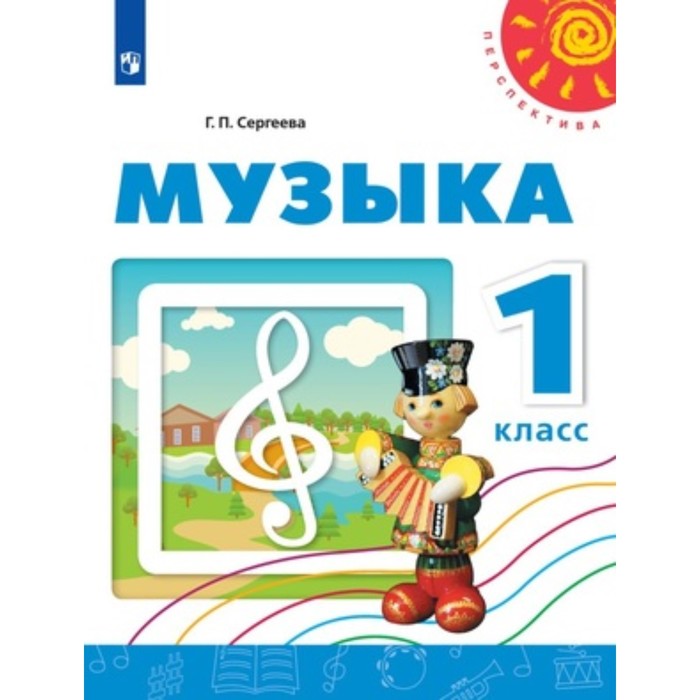 ПЕРСПЕКТИВА

Г. П. Сергеева

МУЗЫКА

1 класс